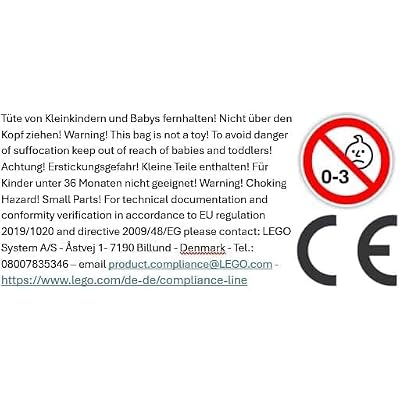 Tüte von Kleinkindern und Babys fernhalten! Nicht über den Kopf ziehen! Warning! This bag is not a toy! To avoid danger of suffocation keep out of reach of babies and toddlers! Achtung! Erstickungsgefahr! Kleine Teile enthalten! Für Kinder unter 36 Monaten nicht geeignet! Warning! Choking Hazard! Small Parts! For technical documentation and conformity verification in accordance to EU regulation 2019/1020 and directive 2009/48/EG please contact: LEGO System A/S - Åstvej 1- 7190 Billund - Denmark - Tel.: 08007835346 – email product.compliance@LEGO.com - https://www.lego.com/de-de/compliance-line

0-3

CE